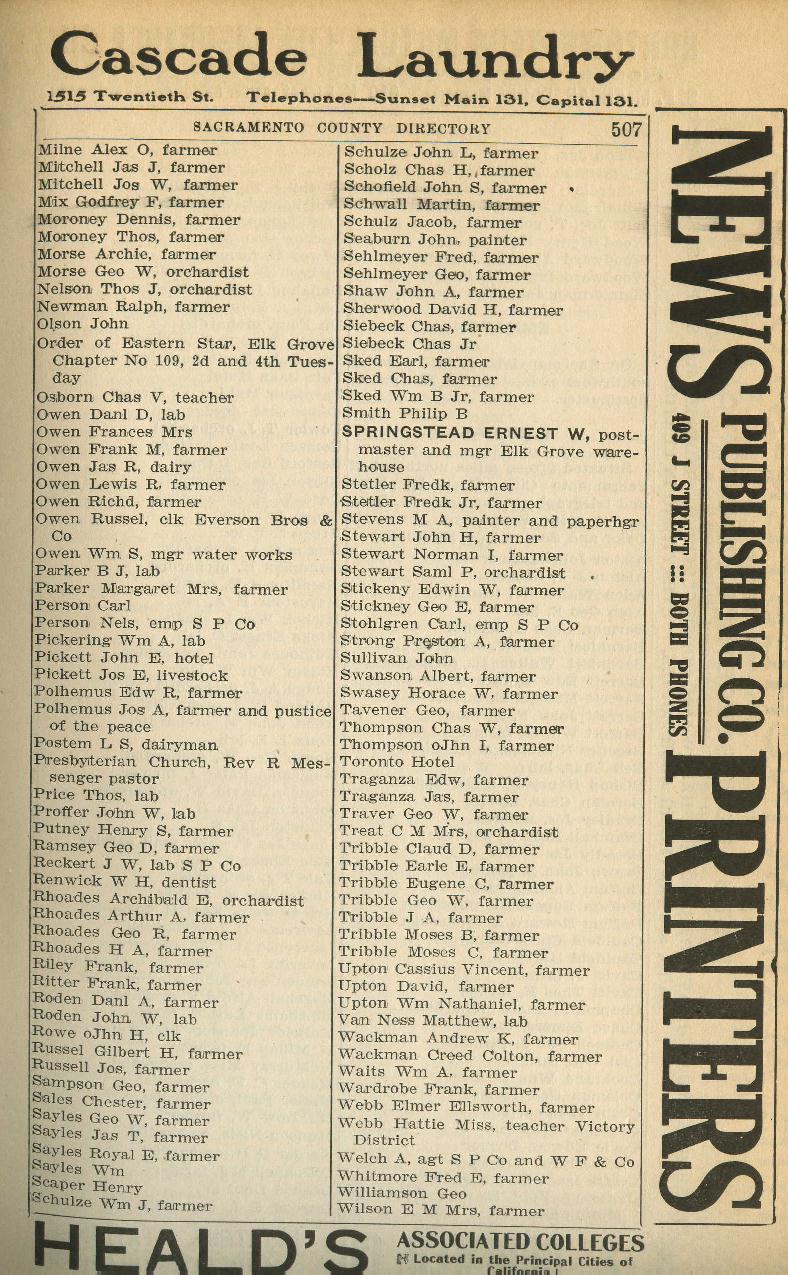 Cascade Laundry

1515 Twentieth St. Telephones---Sunset Main 131, Capital 131.

SACRAMENTO COUNTY DIRECTORY 507

Milne Alex O, farmer
Mitchell Jas J, farmer
Mitchell Jos W, farmer
Mix Godfrey F, farmer
Moroney Dennis, farmer
Moroney Thos, farmer
Morse Archie, farmer
Morse Geo W, orchardist
Nelson Thos J, orchardist
Newman Ralph, farmer
Olson John
Order of Eastern Star, Elk Grove Chapter No 109, 2d and 4th Tuesday
Osborn Chas V, teacher
Owen Danl D, lab
Owen Frances Mrs
Owen Frank M, farmer
Owen Jas R, dairy
Owen Lewis R, farmer
Owen Richd, farmer
Owen Russel, clk Everson Bros & Co
Owen Wm S, mgr water works
Parker B J, lab
Parker Margaret Mrs, farmer
Person Carl
Person Nels, emp S P Co
Pickering Wm A, lab
Pickett John E, hotel
Pickett Jos E, livestock
Polhemus Edw R, farmer
Polhemus Jos A, farmer and pustice of the peace
Postem L S, dairyman
Presbyterian Church, Rev R Messenger pastor
Price Thos, lab
Proffer John W, lab
Putney Henry S, farmer
Ramsey Geo D, farmer
Reckert J W, lab S P Co
Renwick W H, dentist
Rhoades Archibald E, orchardist
Rhoades Arthur A, farmer
Rhoades Geo R, farmer
Rhoades H A, farmer
Riley Frank, farmer
Ritter Frank, farmer
Roden Danl A, farmer
Roden John W, lab
Rowe oJhn H, clk
Russel Gilbert H, farmer
Russell Jos, farmer
Sampson Geo, farmer
Sales Chester, farmer
Sayles Geo W, farmer
Sayles Jas T, farmer
Sayles Royal E, farmer
Sayles Wm
Scaper Henry
Schulze Wm J, farmer

Schulze John L, farmer
Scholz Chas H, farmer
Schofield John S, farmer
Schwall Martin, farmer
Schulz Jacob, farmer
Seaburn John, painter
Sehlmeyer Fred, farmer
Sehlmeyer Geo, farmer
Shaw John A, farmer
Sherwood David H, farmer
Siebeck Chas, farmer
Siebeck Chas Jr
Sked Earl, farmer
Sked Chas, farmer
Sked Wm B Jr, farmer
Smith Philip B
SPRINGSTEAD ERNEST W, postmaster and mgr Elk Grove warehouse
Stetler Fredk, farmer
Stetler Fredk Jr, farmer
Stevens M A, painter and paperhgr
Stewart John H, farmer
Stewart Norman I, farmer
Stewart Saml P, orchardist
Stickeny Edwin W, farmer
Stickney Geo E, farmer
Stohlgren Carl, emp S P Co
Strong Preston A, farmer
Sullivan John
Swanson Albert, farmer
Swasey Horace W, farmer
Tavener Geo, farmer
Thompson Chas W, farmer
Thompson oJhn I, farmer
Toronto Hotel
Traganza Edw, farmer
Traganza Jas, farmer
Traver Geo W, farmer
Treat C M Mrs, orchardist
Tribble Claud D, farmer
Tribble Earle E, farmer
Tribble Eugene C, farmer
Tribble Geo W, farmer
Tribble J A, farmer
Tribble Moses B, farmer
Tribble Moses C, farmer
Upton Cassius Vincent, farmer
Upton David, farmer
Upton Wm Nathaniel, farmer
Van Ness Matthew, lab
Wackman Andrew K, farmer
Wackman Creed Colton, farmer
Waits Wm A, farmer
Wardrobe Frank, farmer
Webb Elmer Ellsworth, farmer
Webb Hattie Miss, teacher Victory District
Welch A, agt S P Co and W F & Co
Whitmore Fred E, farmer
Williamson Geo
Wilson E M Mrs, farmer

NEWS PUBLISHING CO. PRINTERS
409 J STREET :: BOTH PHONES

HEALD'S ASSOCIATED COLLEGES
Located in the Principal Cities of California